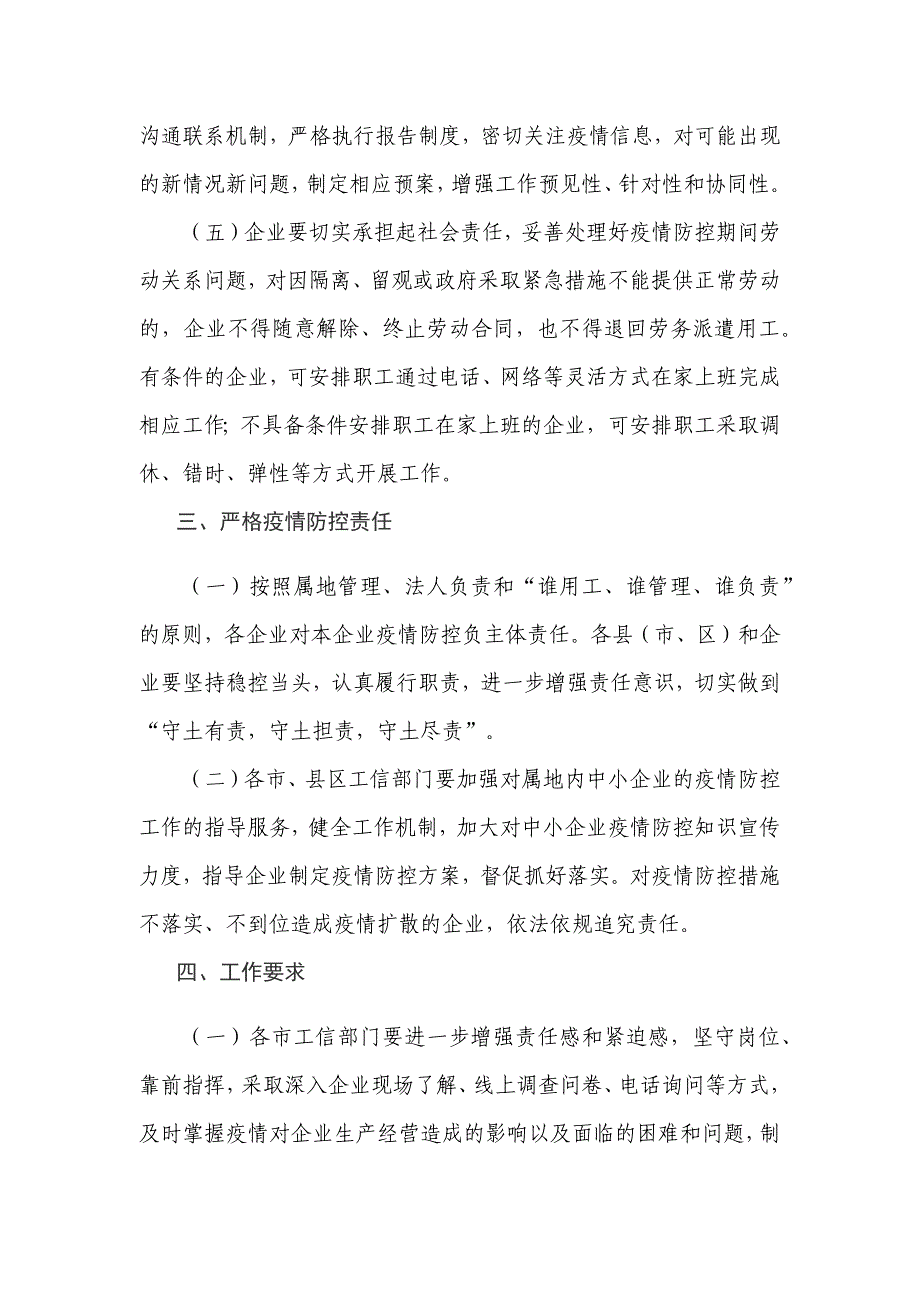 沟通联系机制，严格执行报告制度，密切关注疫情信息，对可能出现的新情况新问题，制定相应预案，增强工作预见性、针对性和协同性。

（五）企业要切实承担起社会责任，妥善处理好疫情防控期间劳动关系问题，对因隔离、留观或政府采取紧急措施不能提供正常劳动的，企业不得随意解除、终止劳动合同，也不得退回劳务派遣用工。有条件的企业，可安排职工通过电话、网络等灵活方式在家上班完成相应工作；不具备条件安排职工在家上班的企业，可安排职工采取调休、错时、弹性等方式开展工作。

三、严格疫情防控责任

（一）按照属地管理、法人负责和“谁用工、谁管理、谁负责”的原则，各企业对本企业疫情防控负主体责任。各县（市、区）和企业要坚持稳控当头，认真履行职责，进一步增强责任意识，切实做到“守土有责，守土担责，守土尽责”。

（二）各市、县区工信部门要加强对属地内中小企业的疫情防控工作的指导服务，健全工作机制，加大对中小企业疫情防控知识宣传力度，指导企业制定疫情防控方案，督促抓好落实。对疫情防控措施不落实、不到位造成疫情扩散的企业，依法依规追究责任。

四、工作要求

（一）各市工信部门要进一步增强责任感和紧迫感，坚守岗位、靠前指挥，采取深入企业现场了解、线上调查问卷、电话询问等方式，及时掌握疫情对企业生产经营造成的影响以及面临的困难和问题，制